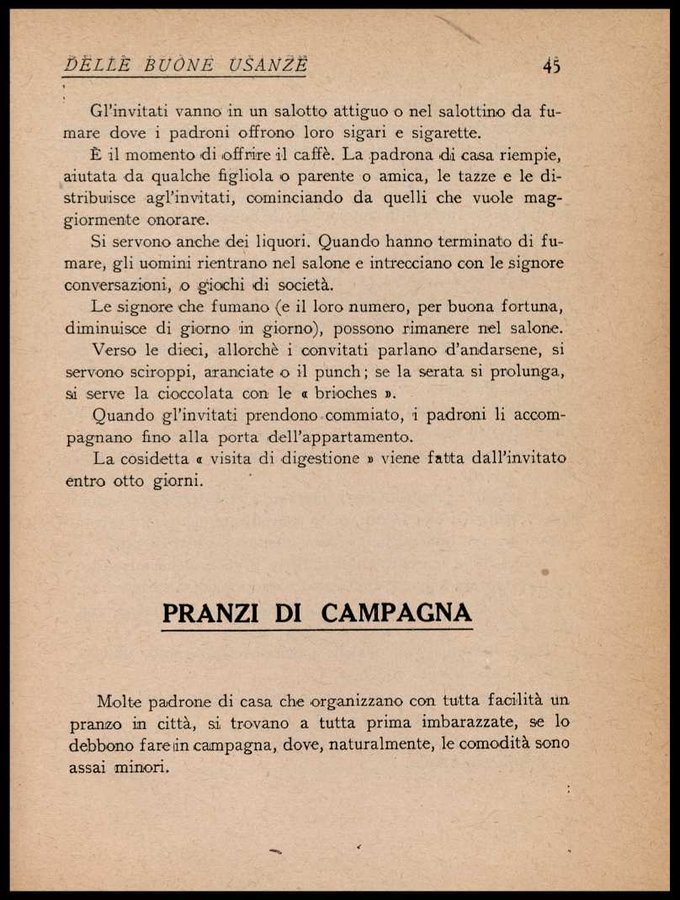 DELLE BUONE USANZE 45

Gl'invitati vanno in un salotto attiguo o nel salottino da fumare dove i padroni offrono loro sigari e sigarette.

È il momento di offrire il caffè. La padrona di casa riempie, aiutata da qualche figliola o parente o amica, le tazze e le distribuisce agl'invitati, cominciando da quelli che vuole maggiormente onorare.

Si servono anche dei liquori. Quando hanno terminato di fumare, gli uomini rientrano nel salone e intrecciano con le signore conversazioni, o giochi di società.

Le signore che fumano (e il loro numero, per buona fortuna, diminuisce di giorno in giorno), possono rimanere nel salone.

Verso le dieci, allorchè i convitati parlano d'andarsene, si servono sciroppi, aranciate o il punch; se la serata si prolunga, si serve la cioccolata con le « brioches ».

Quando gl'invitati prendono commiato, i padroni li accompagnano fino alla porta dell'appartamento.

La cosidetta « visita di digestione » viene fatta dall'invitato entro otto giorni.

PRANZI DI CAMPAGNA

Molte padrone di casa che organizzano con tutta facilità un pranzo in città, si trovano a tutta prima imbarazzate, se lo debbono fare in campagna, dove, naturalmente, le comodità sono assai minori.